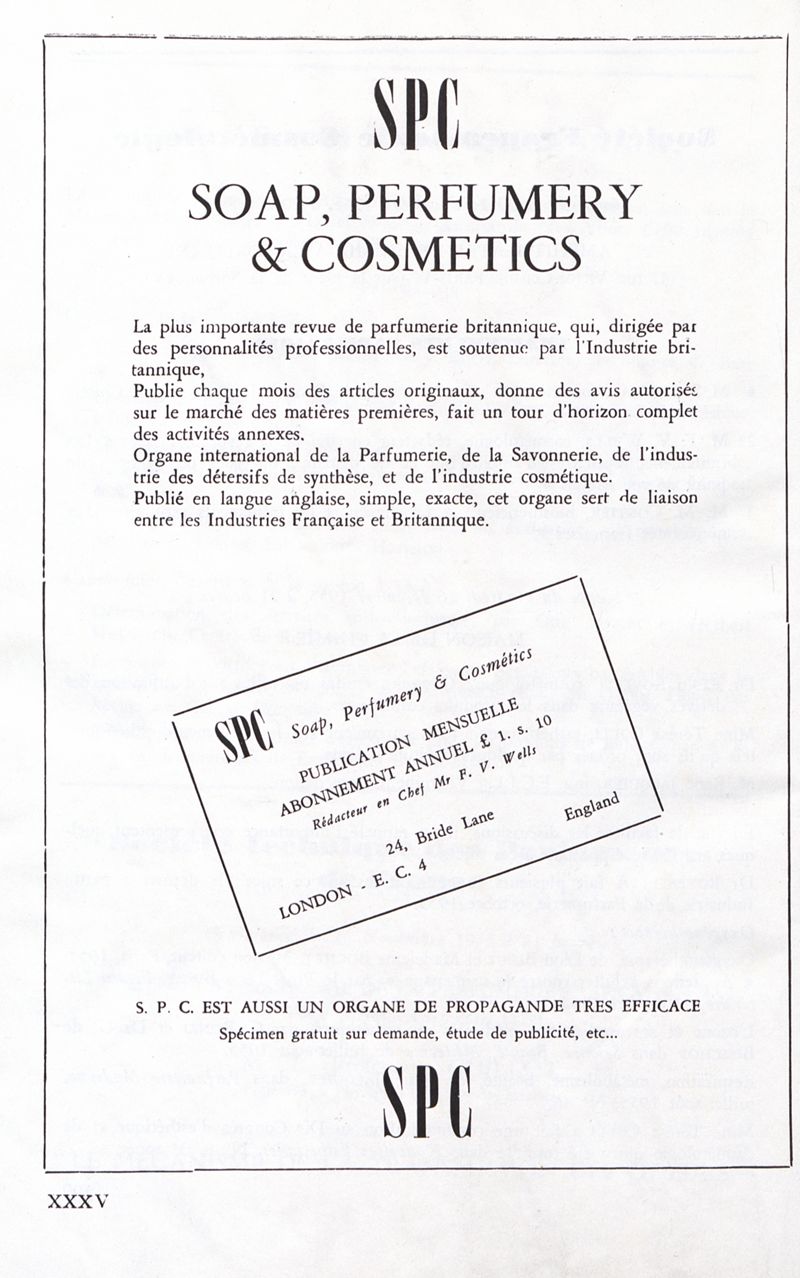 SPC

SOAP, PERFUMERY & COSMETICS

La plus importante revue de parfumerie britannique, qui, dirigée par des personnalités professionnelles, est soutenue par l'Industrie britannique,
Publie chaque mois des articles originaux, donne des avis autorisés sur le marché des matières premières, fait un tour d'horizon complet des activités annexes.
Organe international de la Parfumerie, de la Savonnerie, de l'industrie des détersifs de synthèse, et de l'industrie cosmétique.
Publié en langue anglaise, simple, exacte, cet organe sert de liaison entre les Industries Française et Britannique.

SPC Soap, Perfumery & Cosmetics
PUBLICATION MENSUELLE
ABONNEMENT ANNUEL £ 1. s. 10
Rédacteur en Chef Mr F. V. Wells
24, Bride Lane
LONDON - E. C. 4 England

S. P. C. EST AUSSI UN ORGANE DE PROPAGANDE TRES EFFICACE
Spécimen gratuit sur demande, étude de publicité, etc...

SPC

XXXV